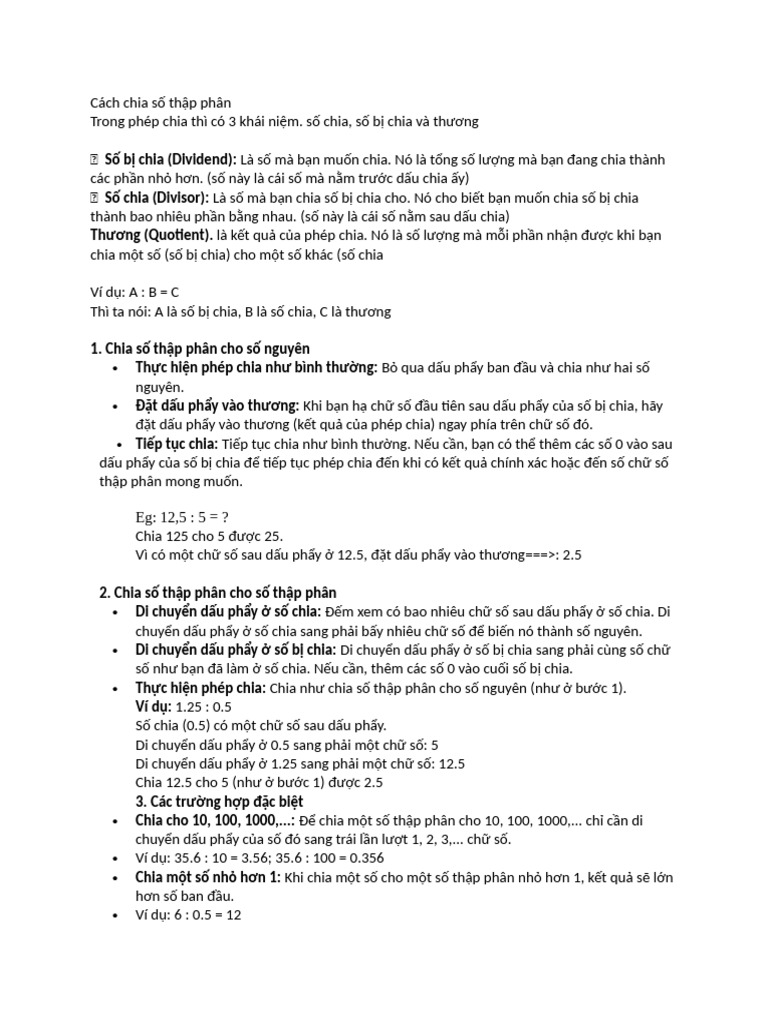 Cách chia số thập phân
Trong phép chia thì có 3 khái niệm. số chia, số bị chia và thương

 Số bị chia (Dividend): Là số mà bạn muốn chia. Nó là tổng số lượng mà bạn đang chia thành các phần nhỏ hơn. (số này là cái số mà nằm trước dấu chia ấy)
 Số chia (Divisor): Là số mà bạn chia số bị chia cho. Nó cho biết bạn muốn chia số bị chia thành bao nhiêu phần bằng nhau. (số này là cái số nằm sau dấu chia)
Thương (Quotient). là kết quả của phép chia. Nó là số lượng mà mỗi phần nhận được khi bạn chia một số (số bị chia) cho một số khác (số chia

Ví dụ: A : B = C
Thì ta nói: A là số bị chia, B là số chia, C là thương

1. Chia số thập phân cho số nguyên
• Thực hiện phép chia như bình thường: Bỏ qua dấu phẩy ban đầu và chia như hai số nguyên.
• Đặt dấu phẩy vào thương: Khi bạn hạ chữ số đầu tiên sau dấu phẩy của số bị chia, hãy đặt dấu phẩy vào thương (kết quả của phép chia) ngay phía trên chữ số đó.
• Tiếp tục chia: Tiếp tục chia như bình thường. Nếu cần, bạn có thể thêm các số 0 vào sau dấu phẩy của số bị chia để tiếp tục phép chia đến khi có kết quả chính xác hoặc đến số chữ số thập phân mong muốn.

Eg: 12,5 : 5 = ?
Chia 125 cho 5 được 25.
Vì có một chữ số sau dấu phẩy ở 12.5, đặt dấu phẩy vào thương===>: 2.5

2. Chia số thập phân cho số thập phân
• Di chuyển dấu phẩy ở số chia: Đếm xem có bao nhiêu chữ số sau dấu phẩy ở số chia. Di chuyển dấu phẩy ở số chia sang phải bấy nhiêu chữ số để biến nó thành số nguyên.
• Di chuyển dấu phẩy ở số bị chia: Di chuyển dấu phẩy ở số bị chia sang phải cùng số chữ số như bạn đã làm ở số chia. Nếu cần, thêm các số 0 vào cuối số bị chia.
• Thực hiện phép chia: Chia như chia số thập phân cho số nguyên (như ở bước 1).
Ví dụ: 1.25 : 0.5
Số chia (0.5) có một chữ số sau dấu phẩy.
Di chuyển dấu phẩy ở 0.5 sang phải một chữ số: 5
Di chuyển dấu phẩy ở 1.25 sang phải một chữ số: 12.5
Chia 12.5 cho 5 (như ở bước 1) được 2.5
3. Các trường hợp đặc biệt
• Chia cho 10, 100, 1000,...: Để chia một số thập phân cho 10, 100, 1000,... chỉ cần di chuyển dấu phẩy của số đó sang trái lần lượt 1, 2, 3,... chữ số.
• Ví dụ: 35.6 : 10 = 3.56; 35.6 : 100 = 0.356
• Chia một số nhỏ hơn 1: Khi chia một số cho một số thập phân nhỏ hơn 1, kết quả sẽ lớn hơn số ban đầu.
• Ví dụ: 6 : 0.5 = 12